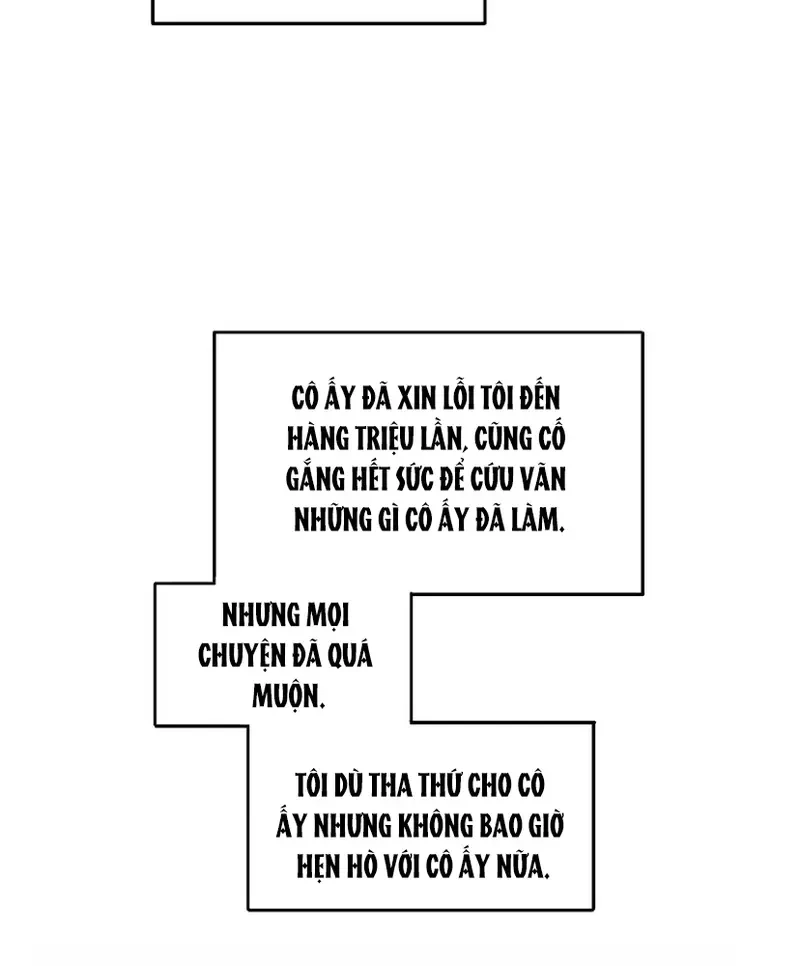 CÔ ẤY ĐÃ XIN LỖI TÔI ĐẾN HÀNG TRIỆU LẦN, CŨNG CỐ GẮNG HẾT SỨC ĐỂ CỨU VÃN NHỮNG GÌ CÔ ẤY ĐÃ LÀM.

NHƯNG MỌI CHUYỆN ĐÃ QUÁ MUỘN.

TÔI DÙ THA THỨ CHO CÔ ẤY NHƯNG KHÔNG BAO GIỜ HẸN HÒ VỚI CÔ ẤY NỮA.